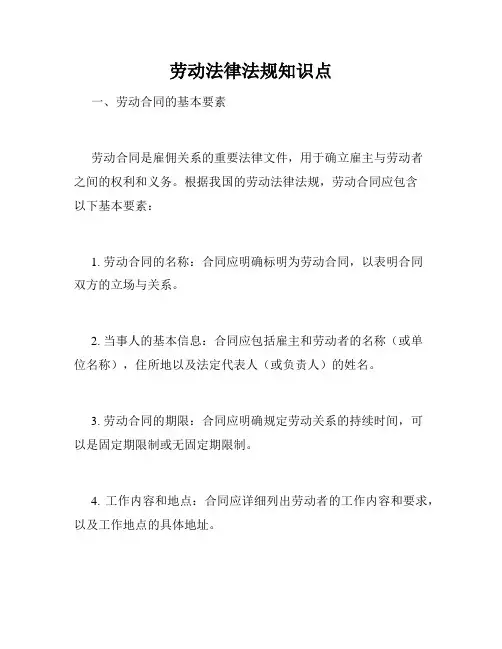 劳动法律法规知识点

一、劳动合同的基本要素

劳动合同是雇佣关系的重要法律文件，用于确立雇主与劳动者之间的权利和义务。根据我国的劳动法律法规，劳动合同应包含以下基本要素：

1. 劳动合同的名称：合同应明确标明为劳动合同，以表明合同双方的立场与关系。

2. 当事人的基本信息：合同应包括雇主和劳动者的名称（或单位名称），住所地以及法定代表人（或负责人）的姓名。

3. 劳动合同的期限：合同应明确规定劳动关系的持续时间，可以是固定期限制或无固定期限制。

4. 工作内容和地点：合同应详细列出劳动者的工作内容和要求，以及工作地点的具体地址。